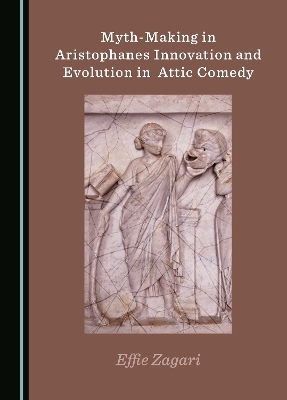 Myth-Making in Aristophanes Innovation and Evolution in Attic Comedy

Effie Zagari